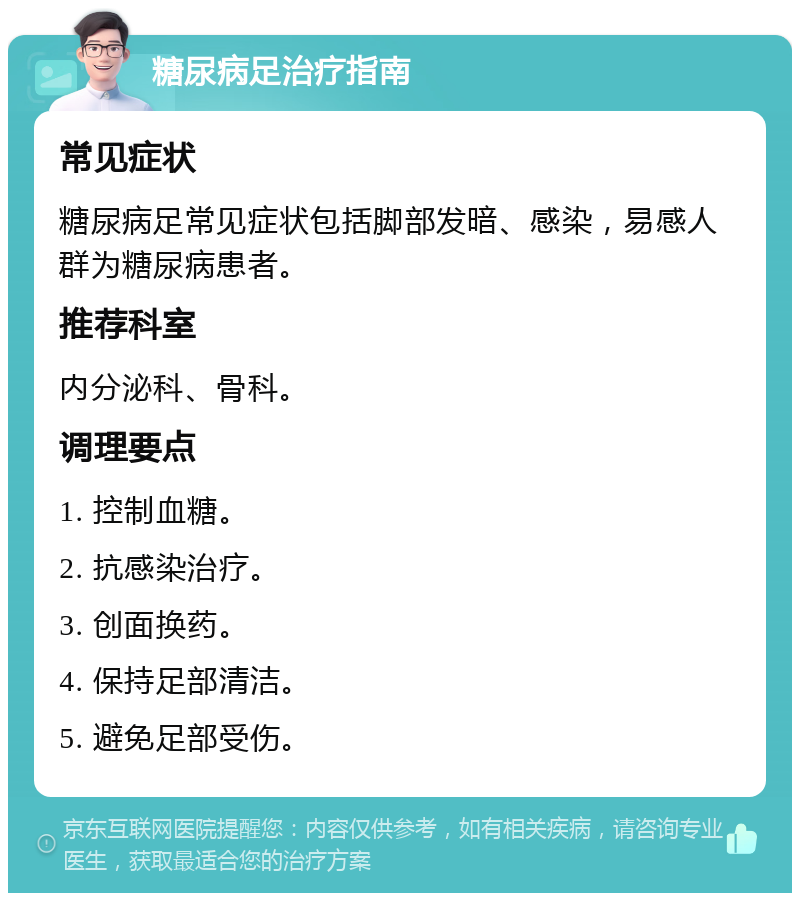 糖尿病足治疗指南

常见症状

糖尿病足常见症状包括脚部发暗、感染，易感人群为糖尿病患者。

推荐科室

内分泌科、骨科。

调理要点

1. 控制血糖。

2. 抗感染治疗。

3. 创面换药。

4. 保持足部清洁。

5. 避免足部受伤。

京东互联网医院提醒您：内容仅供参考，如有相关疾病，请咨询专业医生，获取最适合您的治疗方案